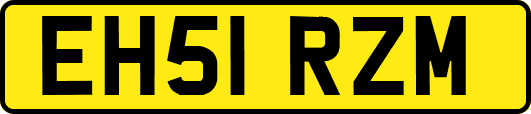 EH51 RZM